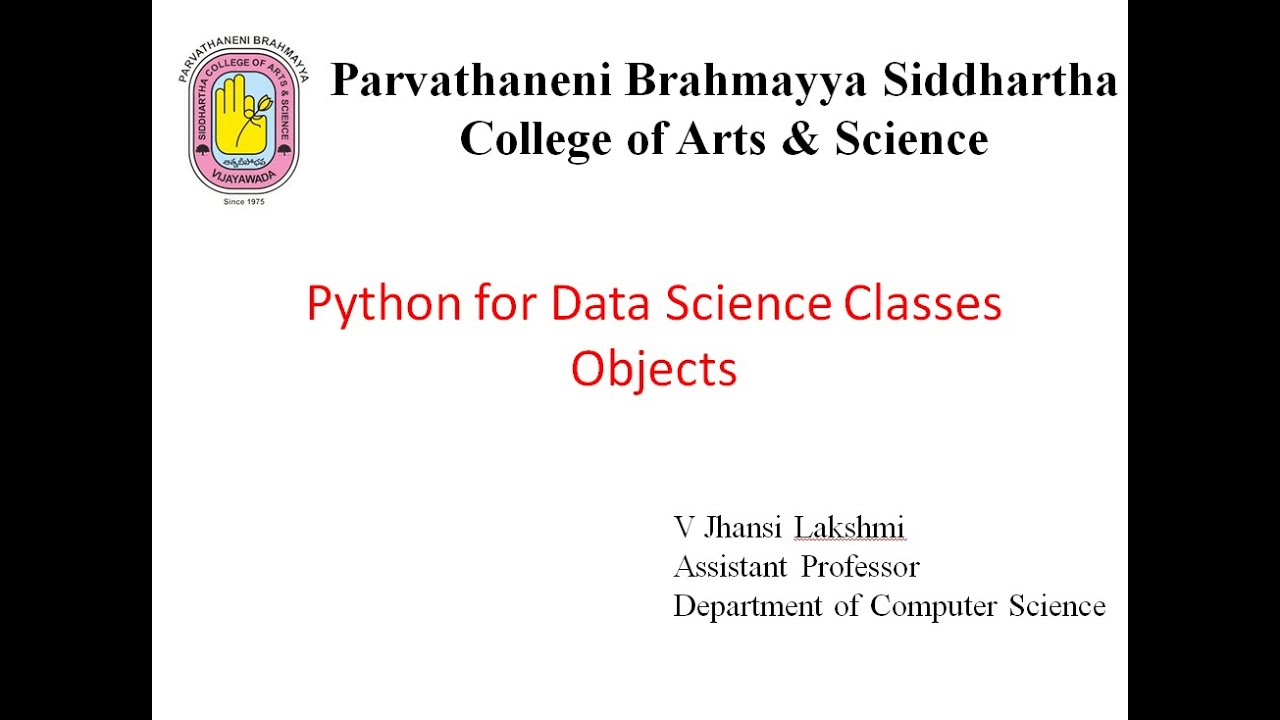 PARVATHANENI BRAHMAYYA
SIDDHARTHA COLLEGE OF ARTS & SCIENCE
VIJAYAWADA
Since 1975

Parvathaneni Brahmayya Siddhartha
College of Arts & Science

Python for Data Science Classes
Objects

V Jhansi Lakshmi
Assistant Professor
Department of Computer Science